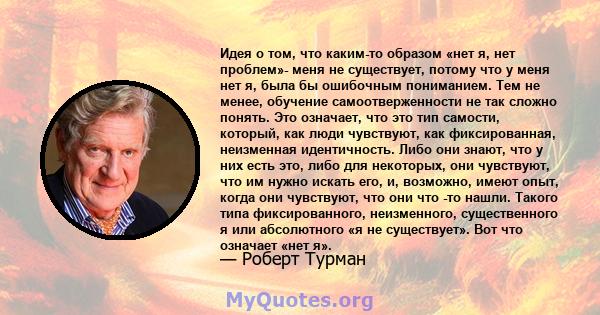 Идея о том, что каким-то образом «нет я, нет проблем»- меня не существует, потому что у меня нет я, была бы ошибочным пониманием. Тем не менее, обучение самоотверженности не так сложно понять. Это означает, что это тип самости, который, как люди чувствуют, как фиксированная, неизменная идентичность. Либо они знают, что у них есть это, либо для некоторых, они чувствуют, что им нужно искать его, и, возможно, имеют опыт, когда они чувствуют, что они что -то нашли. Такого типа фиксированного, неизменного, существенного я или абсолютного «я не существует». Вот что означает «нет я».
— Роберт Турман

MyQuotes.org